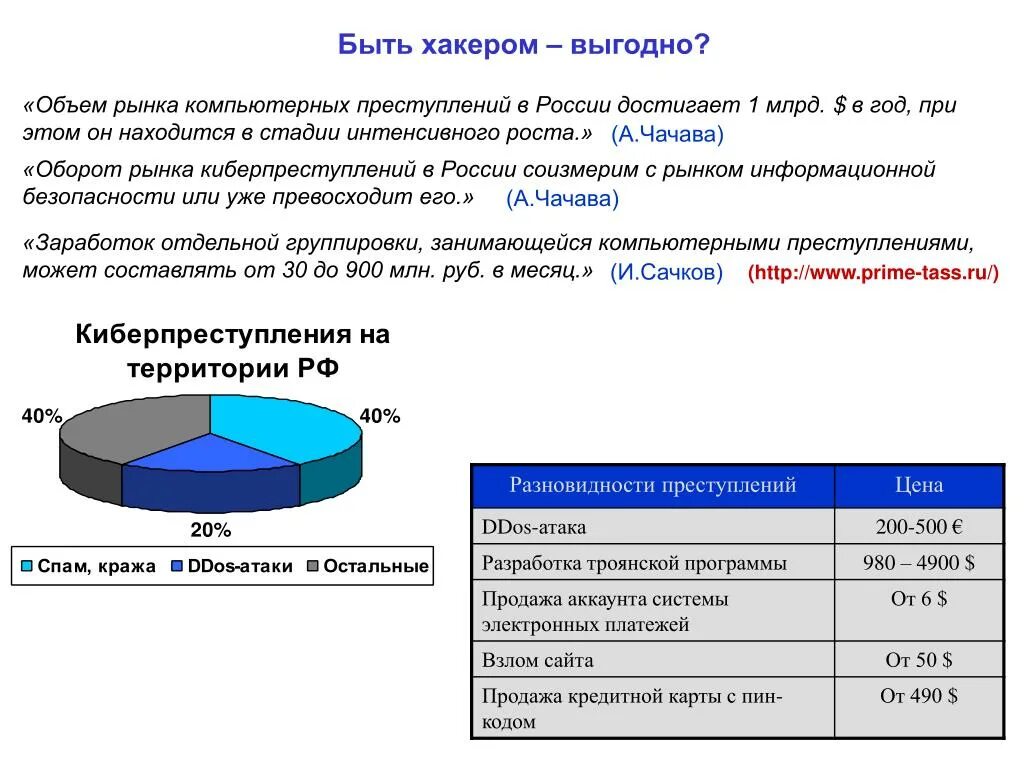 Быть хакером – выгодно?

«Объем рынка компьютерных преступлений в России достигает 1 млрд. $ в год, при этом он находится в стадии интенсивного роста.» (А.Чачава)

«Оборот рынка киберпреступлений в России соизмерим с рынком информационной безопасности или уже превосходит его.» (А.Чачава)

«Заработок отдельной группировки, занимающейся компьютерными преступлениями, может составлять от 30 до 900 млн. руб. в месяц.» (И.Сачков) (http://www.prime-tass.ru/)

Киберпреступления на территории РФ

40%
40%
20%

Спам, кража DDos-атаки Остальные

| Разновидности преступлений | Цена |
|---|---|
| DDos-атака | 200-500 € |
| Разработка троянской программы | 980 – 4900 $ |
| Продажа аккаунта системы электронных платежей | От 6 $ |
| Взлом сайта | От 50 $ |
| Продажа кредитной карты с пин-кодом | От 490 $ |